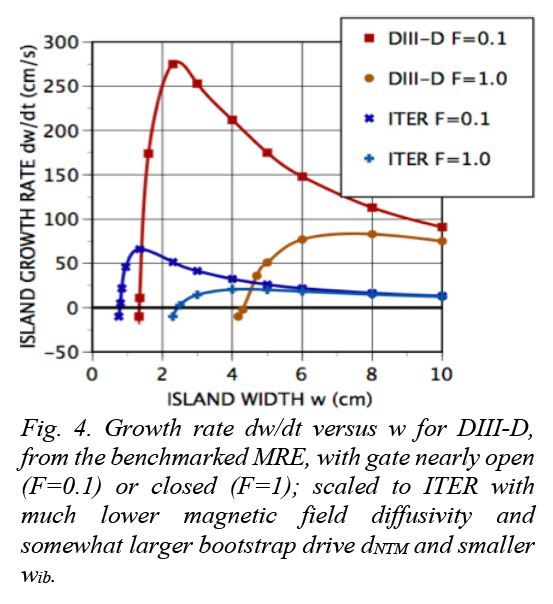 DIII–D F=0.1
DIII–D F=1.0
ITER F=0.1
ITER F=1.0

ISLAND GROWTH RATE dw/dt (cm/s)
300
250
200
150
100
50
0
−50

0
2
4
6
8
10
ISLAND WIDTH w (cm)

Fig. 4. Growth rate dw/dt versus w for DIII-D, from the benchmarked MRE, with gate nearly open (F=0.1) or closed (F=1); scaled to ITER with much lower magnetic field diffusivity and somewhat larger bootstrap drive $d_{NTM}$ and smaller $w_{ib}$.